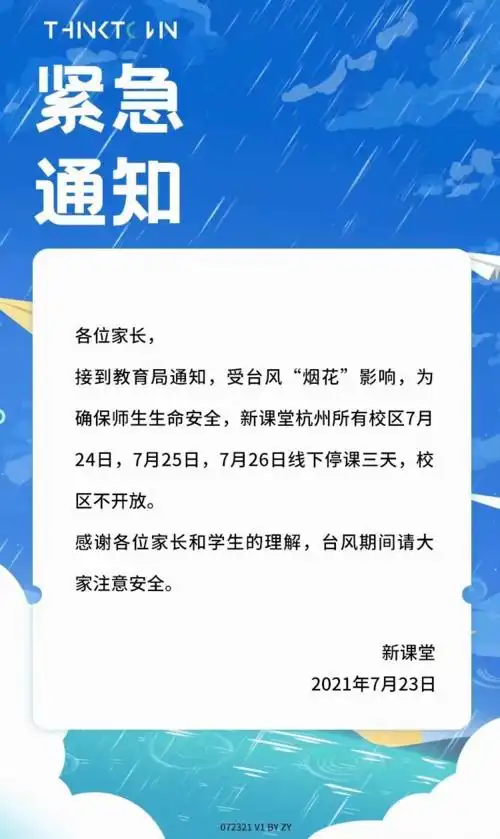 THINKTOWN

紧急通知

各位家长，

接到教育局通知，受台风“烟花”影响，为确保师生生命安全，新课堂杭州所有校区7月24日，7月25日，7月26日线下停课三天，校区不开放。

感谢各位家长和学生的理解，台风期间请大家注意安全。

新课堂
2021年7月23日

072321 V1 BY ZY